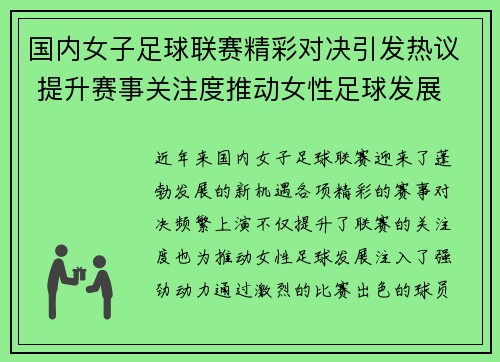 国内女子足球联赛精彩对决引发热议 提升赛事关注度推动女性足球发展

近年来国内女子足球联赛迎来了蓬勃发展的新机遇各项精彩的赛事对决频繁上演不仅提升了联赛的关注度也为推动女性足球发展注入了强劲动力通过激烈的比赛出色的球员